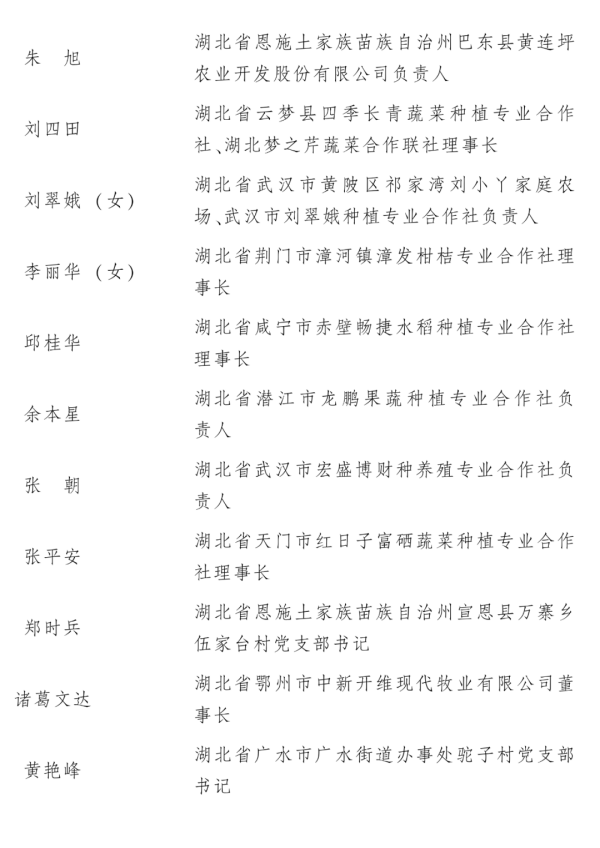 | | |
|---|---|
| 朱　旭 | 湖北省恩施土家族苗族自治州巴东县黄连坪农业开发股份有限公司负责人 |
| 刘四田 | 湖北省云梦县四季长青蔬菜种植专业合作社、湖北梦之芹蔬菜合作联社理事长 |
| 刘翠娥（女） | 湖北省武汉市黄陂区祁家湾刘小丫家庭农场、武汉市刘翠娥种植专业合作社负责人 |
| 李丽华（女） | 湖北省荆门市漳河镇漳发柑桔专业合作社理事长 |
| 邱桂华 | 湖北省咸宁市赤壁畅捷水稻种植专业合作社理事长 |
| 余本星 | 湖北省潜江市龙鹏果蔬种植专业合作社负责人 |
| 张　朝 | 湖北省武汉市宏盛博财种养殖专业合作社负责人 |
| 张平安 | 湖北省天门市红日子富硒蔬菜种植专业合作社理事长 |
| 郑时兵 | 湖北省恩施土家族苗族自治州宣恩县万寨乡伍家台村党支部书记 |
| 诸葛文达 | 湖北省鄂州市中新开维现代牧业有限公司董事长 |
| 黄艳峰 | 湖北省广水市广水街道办事处驼子村党支部书记 |